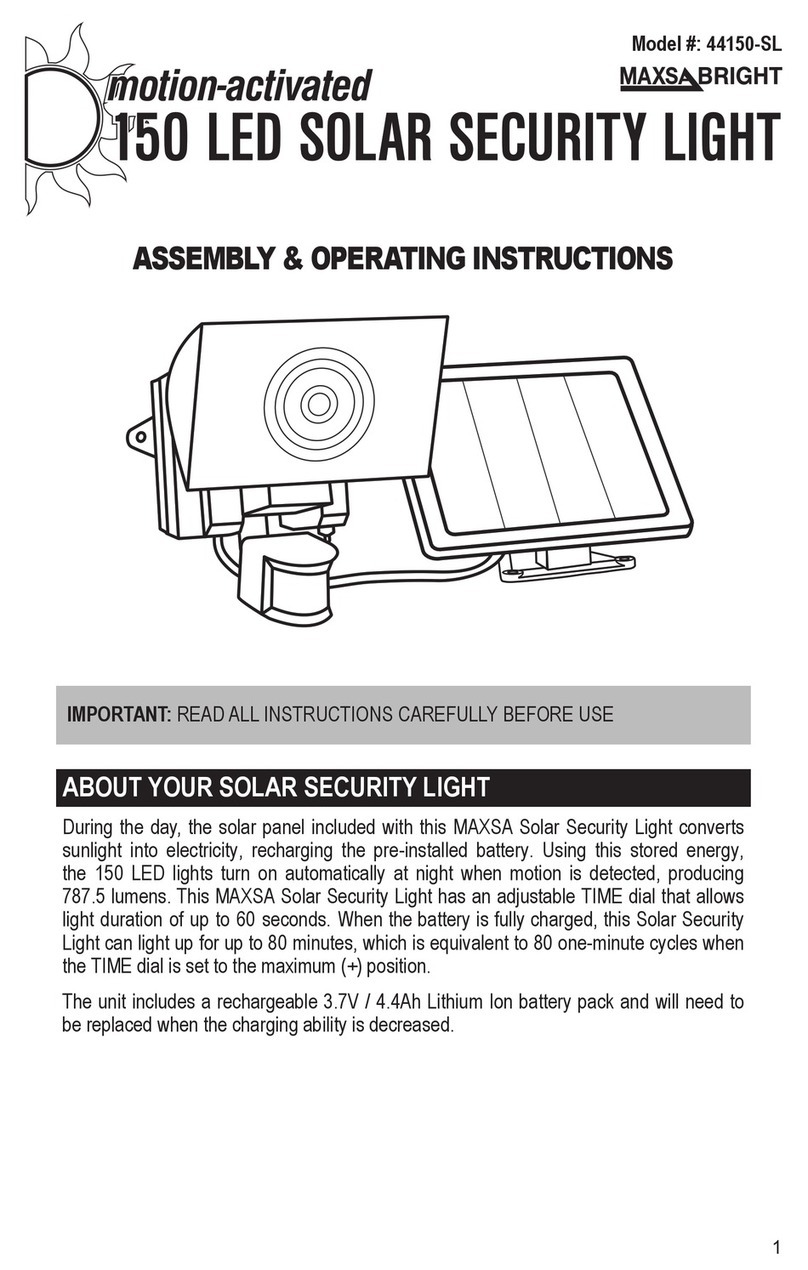 Model #: 44150-SL

MAXSA BRIGHT

motion-activated

150 LED SOLAR SECURITY LIGHT

ASSEMBLY & OPERATING INSTRUCTIONS

IMPORTANT: READ ALL INSTRUCTIONS CAREFULLY BEFORE USE

ABOUT YOUR SOLAR SECURITY LIGHT

During the day, the solar panel included with this MAXSA Solar Security Light converts sunlight into electricity, recharging the pre-installed battery. Using this stored energy, the 150 LED lights turn on automatically at night when motion is detected, producing 787.5 lumens. This MAXSA Solar Security Light has an adjustable TIME dial that allows light duration of up to 60 seconds. When the battery is fully charged, this Solar Security Light can light up for up to 80 minutes, which is equivalent to 80 one-minute cycles when the TIME dial is set to the maximum (+) position.

The unit includes a rechargeable 3.7V / 4.4Ah Lithium Ion battery pack and will need to be replaced when the charging ability is decreased.

1